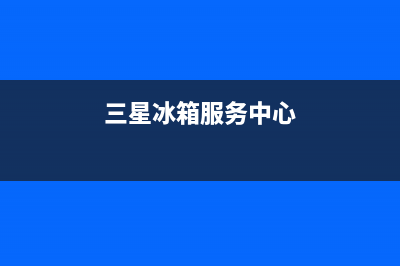 三星冰箱服务中心